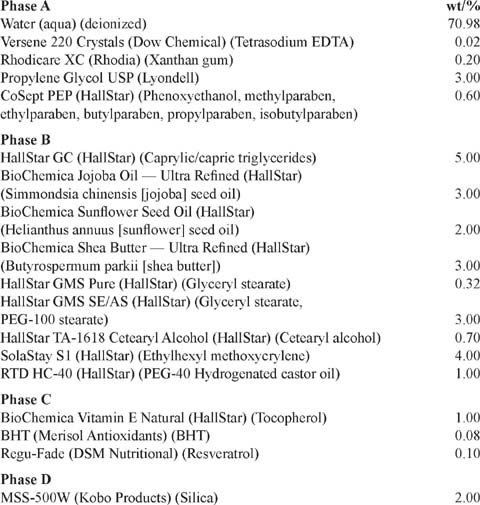 | Phase A | wt/% |
|---|---|
| Water (aqua) (deionized) | 70.98 |
| Versene 220 Crystals (Dow Chemical) (Tetrasodium EDTA) | 0.02 |
| Rhodicare XC (Rhodia) (Xanthan gum) | 0.20 |
| Propylene Glycol USP (Lyondell) | 3.00 |
| CoSept PEP (HallStar) (Phenoxyethanol, methylparaben, ethylparaben, butylparaben, propylparaben, isobutylparaben) | 0.60 |
| **Phase B** | |
| HallStar GC (HallStar) (Caprylic/capric triglycerides) | 5.00 |
| BioChemica Jojoba Oil — Ultra Refined (HallStar) (Simmondsia chinensis [jojoba] seed oil) | 3.00 |
| BioChemica Sunflower Seed Oil (HallStar) (Helianthus annuus [sunflower] seed oil) | 2.00 |
| BioChemica Shea Butter — Ultra Refined (HallStar) (Butyrospermum parkii [shea butter]) | 3.00 |
| HallStar GMS Pure (HallStar) (Glyceryl stearate) | 0.32 |
| HallStar GMS SE/AS (HallStar) (Glyceryl stearate, PEG-100 stearate) | 3.00 |
| HallStar TA-1618 Cetearyl Alcohol (HallStar) (Cetearyl alcohol) | 0.70 |
| SolaStay S1 (HallStar) (Ethylhexyl methoxycrylene) | 4.00 |
| RTD HC-40 (HallStar) (PEG-40 Hydrogenated castor oil) | 1.00 |
| **Phase C** | |
| BioChemica Vitamin E Natural (HallStar) (Tocopherol) | 1.00 |
| BHT (Merisol Antioxidants) (BHT) | 0.08 |
| Regu-Fade (DSM Nutritional) (Resveratrol) | 0.10 |
| **Phase D** | |
| MSS-500W (Kobo Products) (Silica) | 2.00 |